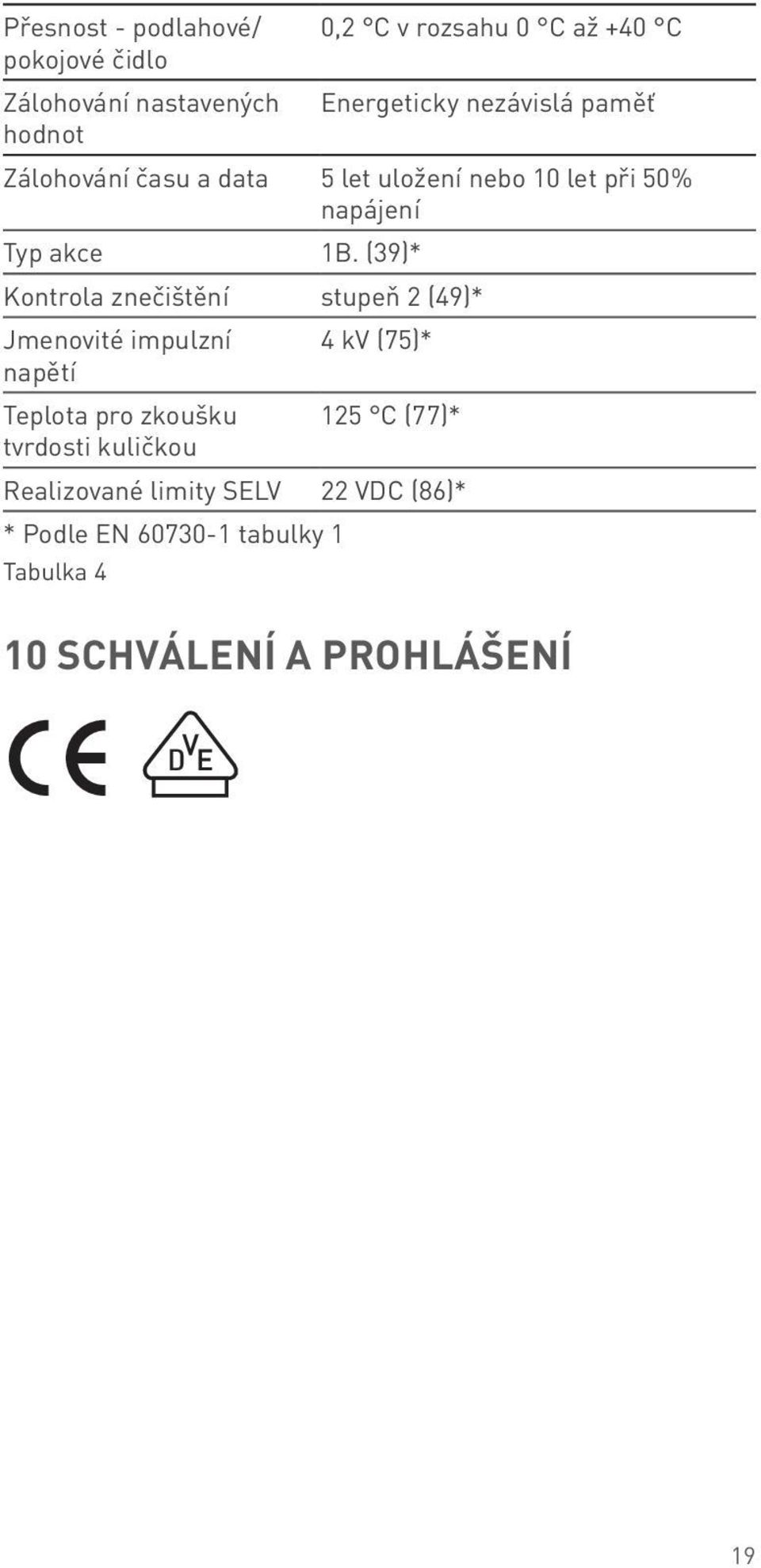 | | |
|---|---|
| Přesnost - podlahové/ pokojové čidlo | 0,2 °C v rozsahu 0 °C až +40 °C |
| Zálohování nastavených hodnot | Energeticky nezávislá paměť |
| Zálohování času a data | 5 let uložení nebo 10 let při 50% napájení |
| Typ akce | 1B. (39)* |
| Kontrola znečištění | stupeň 2 (49)* |
| Jmenovité impulzní napětí | 4 kV (75)* |
| Teplota pro zkoušku tvrdosti kuličkou | 125 °C (77)* |
| Realizované limity SELV | 22 VDC (86)* |

* Podle EN 60730-1 tabulky 1

Tabulka 4

10 SCHVÁLENÍ A PROHLÁŠENÍ

CE

DVE

19